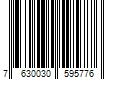 7 630030 595776